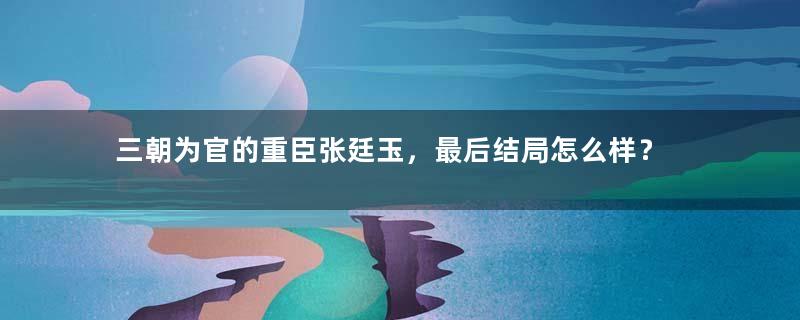 三朝为官的重臣张廷玉，最后结局怎么样？